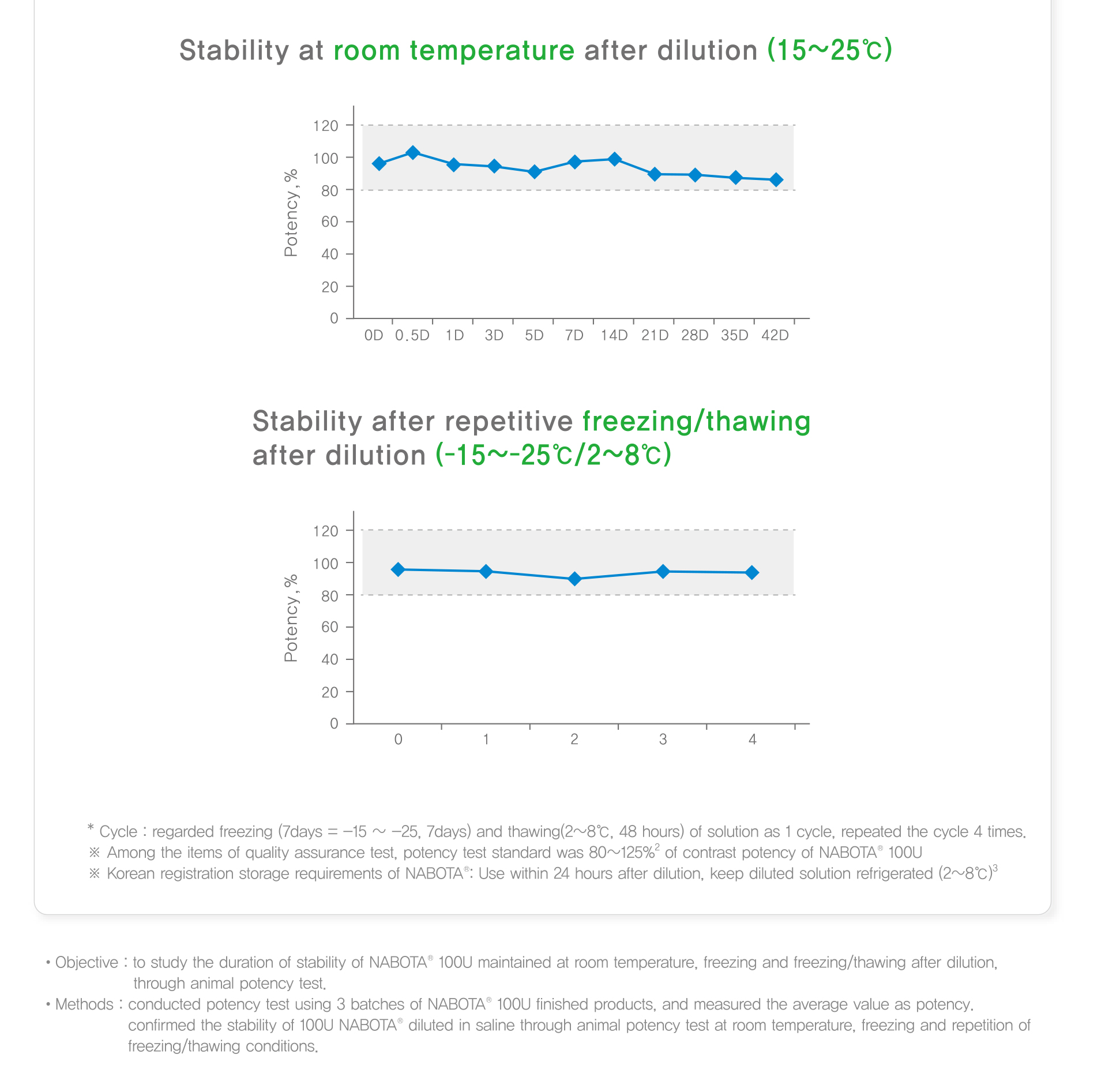 Stability at room temperature after dilution (15~25℃)

Potency, %

120
100
80
60
40
20
0

0D 0.5D 1D 3D 5D 7D 14D 21D 28D 35D 42D

Stability after repetitive freezing/thawing after dilution (-15~-25℃/2~8℃)

Potency, %

120
100
80
60
40
20
0

0 1 2 3 4

* Cycle : regarded freezing (7days = –15 ~ –25, 7days) and thawing(2~8℃, 48 hours) of solution as 1 cycle, repeated the cycle 4 times.
※ Among the items of quality assurance test, potency test standard was 80~125%$^2$ of contrast potency of NABOTA® 100U
※ Korean registration storage requirements of NABOTA®: Use within 24 hours after dilution, keep diluted solution refrigerated (2~8℃)$^3$

• Objective : to study the duration of stability of NABOTA® 100U maintained at room temperature, freezing and freezing/thawing after dilution, through animal potency test.
• Methods : conducted potency test using 3 batches of NABOTA® 100U finished products, and measured the average value as potency. confirmed the stability of 100U NABOTA® diluted in saline through animal potency test at room temperature, freezing and repetition of freezing/thawing conditions.